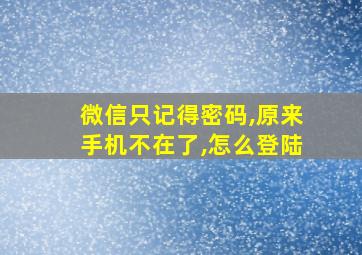 微信只记得密码,原来手机不在了,怎么登陆